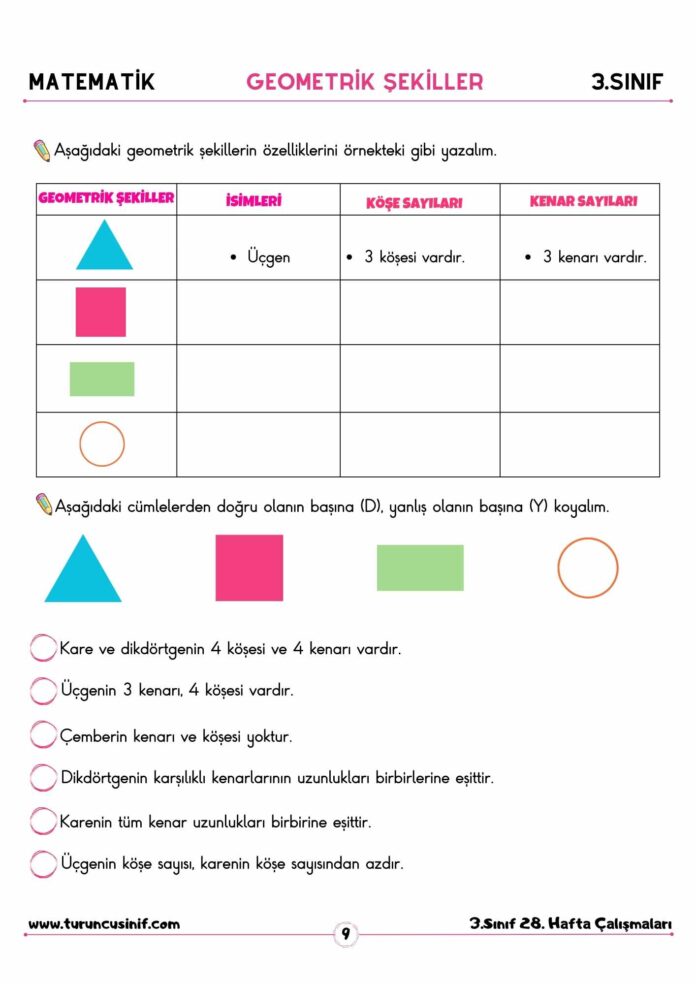 MATEMATİK GEOMETRİK ŞEKİLLER 3.SINIF

Aşağıdaki geometrik şekillerin özelliklerini örnekteki gibi yazalım.

| GEOMETRİK ŞEKİLLER | İSİMLERİ | KÖŞE SAYILARI | KENAR SAYILARI |
|---|---|---|---|
| | • Üçgen | • 3 köşesi vardır. | • 3 kenarı vardır. |
| | | | |
| | | | |
| | | | |

Aşağıdaki cümlelerden doğru olanın başına (D), yanlış olanın başına (Y) koyalım.

Kare ve dikdörtgenin 4 köşesi ve 4 kenarı vardır.

Üçgenin 3 kenarı, 4 köşesi vardır.

Çemberin kenarı ve köşesi yoktur.

Dikdörtgenin karşılıklı kenarlarının uzunlukları birbirlerine eşittir.

Karenin tüm kenar uzunlukları birbirine eşittir.

Üçgenin köşe sayısı, karenin köşe sayısından azdır.

www.turuncusinif.com 9 3.Sınıf 28. Hafta Çalışmaları